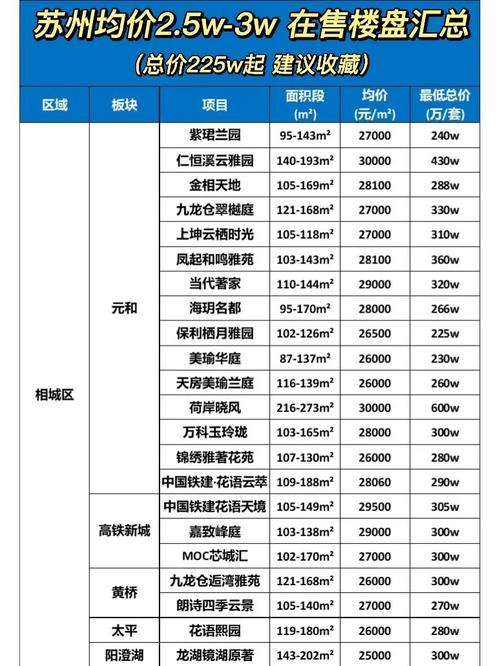 苏州均价2.5w-3w 在售楼盘汇总

(总价225w起 建议收藏)

| 区域 | 板块 | 项目 | 面积段 (m²) | 均价 (元/m²) | 最低总价 (万/套) |
|---|---|---|---|---|---|
| 相城区 | 元和 | 紫珺兰园 | 95-143m² | 27000 | 240w |
| | | 仁恒溪云雅园 | 140-193m² | 30000 | 430w |
| | | 金相天地 | 105-169m² | 28100 | 288w |
| | | 九龙仓翠樾庭 | 121-168m² | 27000 | 330w |
| | | 上坤云栖时光 | 105-118m² | 27000 | 310w |
| | | 凤起和鸣雅苑 | 103-143m² | 28100 | 360w |
| | | 当代著家 | 110-144m² | 29000 | 320w |
| | | 海玥名都 | 95-170m² | 28000 | 266w |
| | | 保利栖月雅园 | 102-126m² | 26500 | 225w |
| | | 美瑜华庭 | 87-137m² | 26000 | 230w |
| | | 天房美瑜兰庭 | 116-139m² | 26000 | 260w |
| | | 荷岸晓风 | 216-273m² | 30000 | 600w |
| | | 万科玉玲珑 | 103-165m² | 28000 | 300w |
| | | 锦绣雅著花苑 | 107-130m² | 26000 | 280w |
| | | 中国铁建·花语云萃 | 109-188m² | 28060 | 290w |
| | 高铁新城 | 中国铁建花语天境 | 105-149m² | 29500 | 305w |
| | | 嘉致峰庭 | 103-138m² | 29000 | 300w |
| | | MOC芯城汇 | 102-170m² | 27000 | 300w |
| | 黄桥 | 九龙仓逅湾雅苑 | 121-168m² | 26000 | 300w |
| | | 朗诗四季云景 | 105-140m² | 27000 | 270w |
| | 太平 | 花语熙园 | 119-180m² | 26000 | 280w |
| | 阳澄湖 | 龙湖镜湖原著 | 143-202m² | 25000 | 300w |